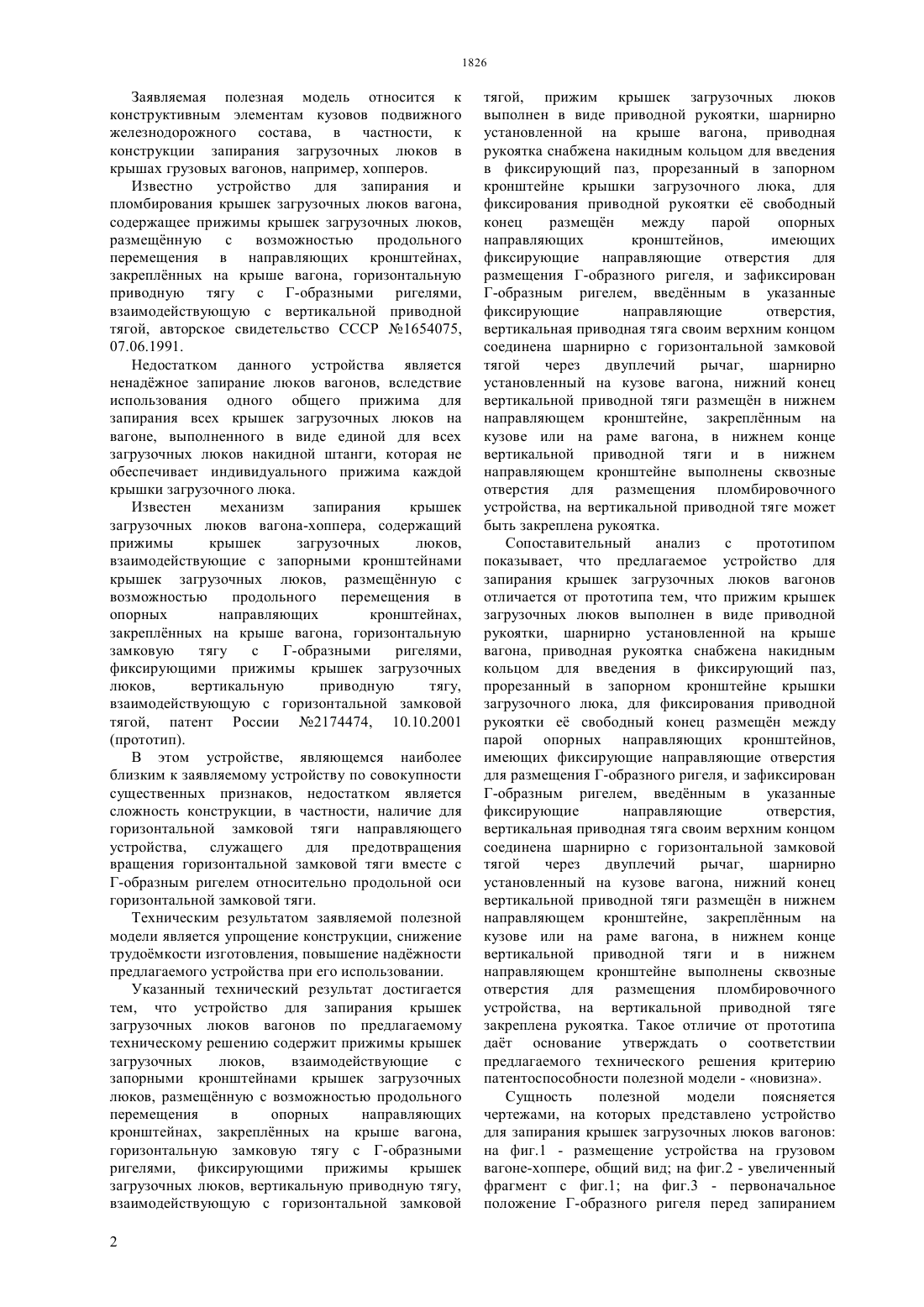 1826

Заявляемая полезная модель относится к конструктивным элементам кузовов подвижного железнодорожного состава, в частности, к конструкции запирания загрузочных люков в крышах грузовых вагонов, например, хопперов.

Известно устройство для запирания и пломбирования крышек загрузочных люков вагона, содержащее прижимы крышек загрузочных люков, размещённую с возможностью продольного перемещения в направляющих кронштейнах, закреплённых на крыше вагона, горизонтальную приводную тягу с Г-образными ригелями, взаимодействующую с вертикальной приводной тягой, авторское свидетельство СССР №1654075, 07.06.1991.

Недостатком данного устройства является ненадёжное запирание люков вагонов, вследствие использования одного общего прижима для запирания всех крышек загрузочных люков на вагоне, выполненного в виде единой для всех загрузочных люков накидной штанги, которая не обеспечивает индивидуального прижима каждой крышки загрузочного люка.

Известен механизм запирания крышек загрузочных люков вагона-хоппера, содержащий прижимы крышек загрузочных люков, взаимодействующие с запорными кронштейнами крышек загрузочных люков, размещённую с возможностью продольного перемещения в опорных направляющих кронштейнах, закреплённых на крыше вагона, горизонтальную замковую тягу с Г-образными ригелями, фиксирующими прижимы крышек загрузочных люков, вертикальную приводную тягу, взаимодействующую с горизонтальной замковой тягой, патент России №2174474, 10.10.2001 (прототип).

В этом устройстве, являющемся наиболее близким к заявляемому устройству по совокупности существенных признаков, недостатком является сложность конструкции, в частности, наличие для горизонтальной замковой тяги направляющего устройства, служащего для предотвращения вращения горизонтальной замковой тяги вместе с Г-образным ригелем относительно продольной оси горизонтальной замковой тяги.

Техническим результатом заявляемой полезной модели является упрощение конструкции, снижение трудоёмкости изготовления, повышение надёжности предлагаемого устройства при его использовании.

Указанный технический результат достигается тем, что устройство для запирания крышек загрузочных люков вагонов по предлагаемому техническому решению содержит прижимы крышек загрузочных люков, взаимодействующие с запорными кронштейнами крышек загрузочных люков, размещённую с возможностью продольного перемещения в опорных направляющих кронштейнах, закреплённых на крыше вагона, горизонтальную замковую тягу с Г-образными ригелями, фиксирующими прижимы крышек загрузочных люков, вертикальную приводную тягу, взаимодействующую с горизонтальной замковой тягой, прижим крышек загрузочных люков выполнен в виде приводной рукоятки, шарнирно установленной на крыше вагона, приводная рукоятка снабжена накидным кольцом для введения в фиксирующий паз, прорезанный в запорном кронштейне крышки загрузочного люка, для фиксирования приводной рукоятки её свободный конец размещён между парой опорных направляющих кронштейнов, имеющих фиксирующие направляющие отверстия для размещения Г-образного ригеля, и зафиксирован Г-образным ригелем, введённым в указанные фиксирующие направляющие отверстия, вертикальная приводная тяга своим верхним концом соединена шарнирно с горизонтальной замковой тягой через двуплечий рычаг, шарнирно установленный на кузове вагона, нижний конец вертикальной приводной тяги размещён в нижнем направляющем кронштейне, закреплённым на кузове или на раме вагона, в нижнем конце вертикальной приводной тяги и в нижнем направляющем кронштейне выполнены сквозные отверстия для размещения пломбировочного устройства, на вертикальной приводной тяге может быть закреплена рукоятка.

Сопоставительный анализ с прототипом показывает, что предлагаемое устройство для запирания крышек загрузочных люков вагонов отличается от прототипа тем, что прижим крышек загрузочных люков выполнен в виде приводной рукоятки, шарнирно установленной на крыше вагона, приводная рукоятка снабжена накидным кольцом для введения в фиксирующий паз, прорезанный в запорном кронштейне крышки загрузочного люка, для фиксирования приводной рукоятки её свободный конец размещён между парой опорных направляющих кронштейнов, имеющих фиксирующие направляющие отверстия для размещения Г-образного ригеля, и зафиксирован Г-образным ригелем, введённым в указанные фиксирующие направляющие отверстия, вертикальная приводная тяга своим верхним концом соединена шарнирно с горизонтальной замковой тягой через двуплечий рычаг, шарнирно установленный на кузове вагона, нижний конец вертикальной приводной тяги размещён в нижнем направляющем кронштейне, закреплённым на кузове или на раме вагона, в нижнем конце вертикальной приводной тяги и в нижнем направляющем кронштейне выполнены сквозные отверстия для размещения пломбировочного устройства, на вертикальной приводной тяге закреплена рукоятка. Такое отличие от прототипа даёт основание утверждать о соответствии предлагаемого технического решения критерию патентоспособности полезной модели - «новизна».

Сущность полезной модели поясняется чертежами, на которых представлено устройство для запирания крышек загрузочных люков вагонов: на фиг.1 - размещение устройства на грузовом вагоне-хоппере, общий вид; на фиг.2 - увеличенный фрагмент с фиг.1; на фиг.3 - первоначальное положение Г-образного ригеля перед запиранием

2